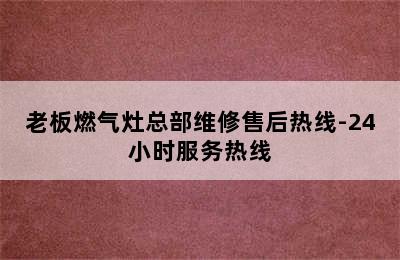 老板燃气灶总部维修售后热线-24小时服务热线